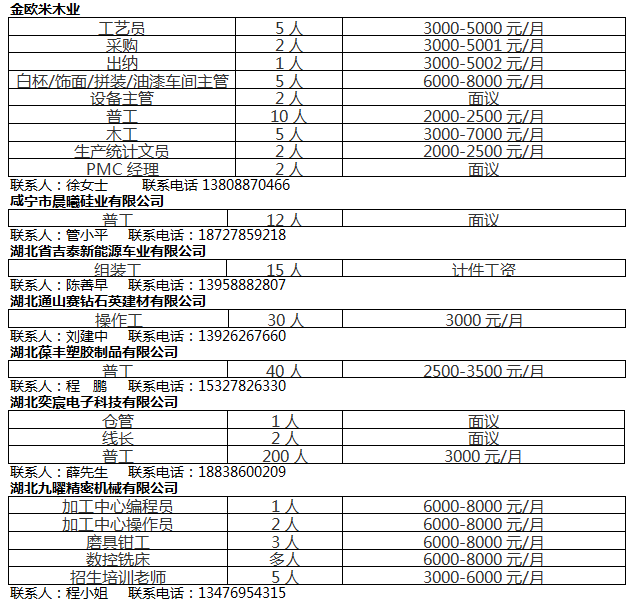 金欧米木业

| 工艺员 | 5 人 | 3000-5000 元/月 |
|---|---|---|
| 采购 | 2 人 | 3000-5001 元/月 |
| 出纳 | 1 人 | 3000-5002 元/月 |
| 白杯/饰面/拼装/油漆车间主管 | 5 人 | 6000-8000 元/月 |
| 设备主管 | 2 人 | 面议 |
| 普工 | 10 人 | 2000-2500 元/月 |
| 木工 | 5 人 | 3000-7000 元/月 |
| 生产统计文员 | 2 人 | 2000-2500 元/月 |
| PMC 经理 | 2 人 | 面议 |

联系人：徐女士　　联系电话 13808870466

咸宁市晨曦硅业有限公司

| 普工 | 12 人 | 面议 |
|---|---|---|

联系人：管小平　联系电话：18727859218

湖北省吉泰新能源车业有限公司

| 组装工 | 15 人 | 计件工资 |
|---|---|---|

联系人：陈善早　联系电话：13958882807

湖北通山赛钻石英建材有限公司

| 操作工 | 30 人 | 3000 元/月 |
|---|---|---|

联系人：刘建中　联系电话：13926267660

湖北葆丰塑胶制品有限公司

| 普工 | 40 人 | 2500-3500 元/月 |
|---|---|---|

联系人：程　鹏　联系电话：15327826330

湖北奕宸电子科技有限公司

| 仓管 | 1 人 | 面议 |
|---|---|---|
| 线长 | 2 人 | 面议 |
| 普工 | 200 人 | 3000 元/月 |

联系人：薛先生　联系电话：18838600209

湖北九曜精密机械有限公司

| 加工中心编程员 | 1 人 | 6000-8000 元/月 |
|---|---|---|
| 加工中心操作员 | 2 人 | 6000-8000 元/月 |
| 磨具钳工 | 3 人 | 6000-8000 元/月 |
| 数控铣床 | 多人 | 6000-8000 元/月 |
| 招生培训老师 | 5 人 | 3000-6000 元/月 |

联系人：程小姐　联系电话：13476954315